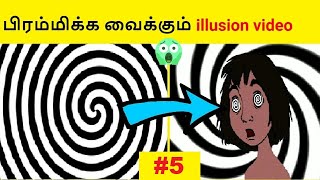 பிரம்மிக்க வைக்கும் illusion video

#5